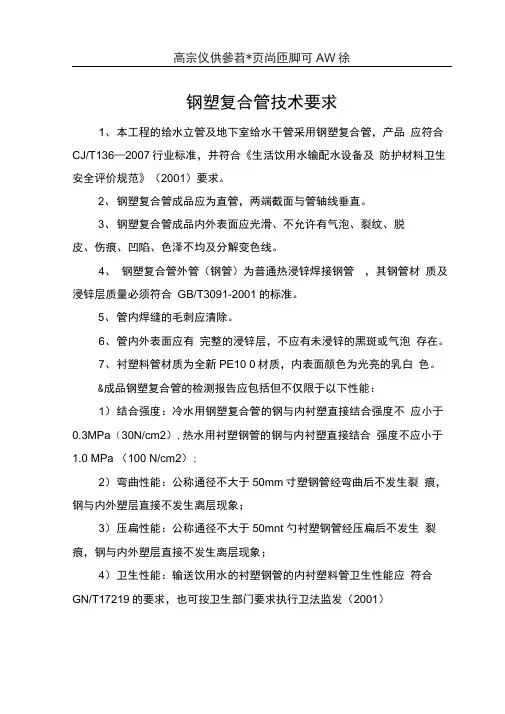 高宗仪供参苕*页尚匝脚可 AW 徐

钢塑复合管技术要求

1、本工程的给水立管及地下室给水干管采用钢塑复合管，产品 应符合 CJ/T136—2007 行业标准，并符合《生活饮用水输配水设备及 防护材料卫生安全评价规范》（2001）要求。

2、钢塑复合管成品应为直管，两端截面与管轴线垂直。

3、钢塑复合管成品内外表面应光滑、不允许有气泡、裂纹、脱皮、伤痕、凹陷、色泽不均及分解变色线。

4、 钢塑复合管外管（钢管）为普通热浸锌焊接钢管 ，其钢管材 质及浸锌层质量必须符合 GB/T3091-2001 的标准。

5、管内焊缝的毛刺应清除。

6、管内外表面应有 完整的浸锌层，不应有未浸锌的黑斑或气泡 存在。

7、衬塑料管材质为全新 PE10 0 材质，内表面颜色为光亮的乳白 色。

&成品钢塑复合管的检测报告应包括但不仅限于以下性能：

1）结合强度：冷水用钢塑复合管的钢与内衬塑直接结合强度不 应小于 0.3MPa（30N/cm2）, 热水用衬塑钢管的钢与内衬塑直接结合 强度不应小于 1.0 MPa （100 N/cm2）;

2）弯曲性能：公称通径不大于 50mm 寸塑钢管经弯曲后不发生裂 痕，钢与内外塑层直接不发生离层现象；

3）压扁性能：公称通径不大于 50mnt 勺衬塑钢管经压扁后不发生 裂痕，钢与内外塑层直接不发生离层现象；

4）卫生性能：输送饮用水的衬塑钢管的内衬塑料管卫生性能应 符合 GN/T17219 的要求，也可按卫生部门要求执行卫法监发（2001）